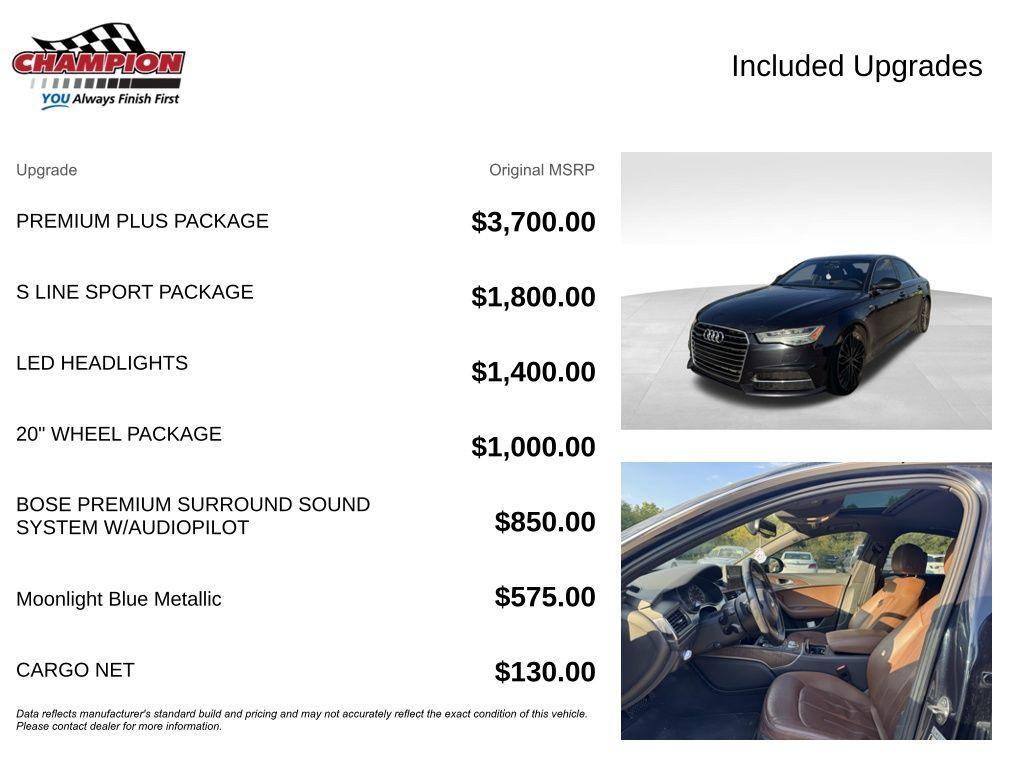 CHAMPION
YOU Always Finish First

Included Upgrades

| Upgrade | Original MSRP |
|---|---|
| PREMIUM PLUS PACKAGE | $3,700.00 |
| S LINE SPORT PACKAGE | $1,800.00 |
| LED HEADLIGHTS | $1,400.00 |
| 20" WHEEL PACKAGE | $1,000.00 |
| BOSE PREMIUM SURROUND SOUND SYSTEM W/AUDIOPILOT | $850.00 |
| Moonlight Blue Metallic | $575.00 |
| CARGO NET | $130.00 |

Data reflects manufacturer's standard build and pricing and may not accurately reflect the exact condition of this vehicle. Please contact dealer for more information.